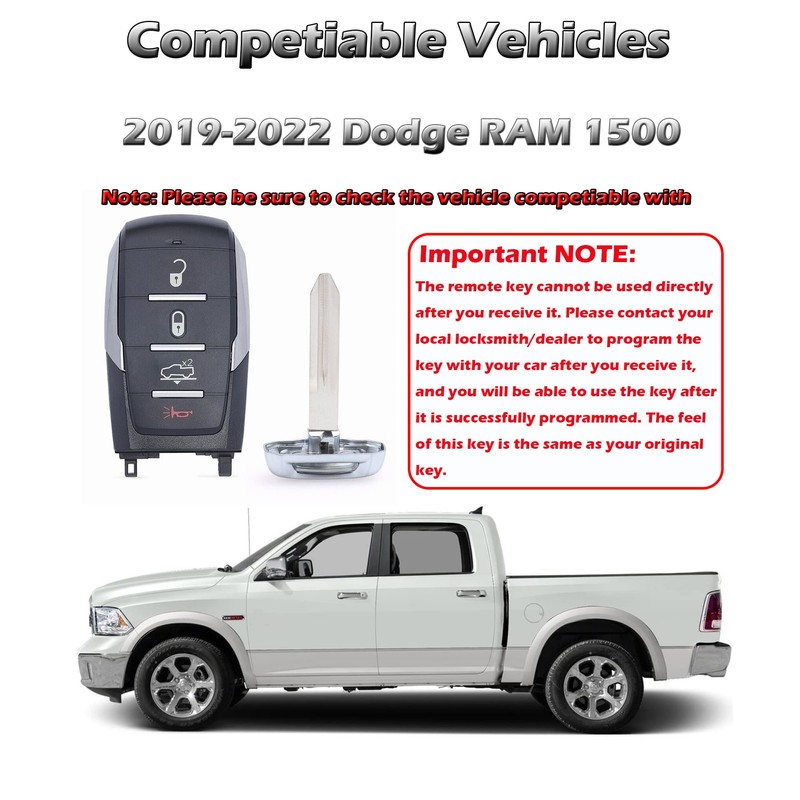 Competiable Vehicles

2019-2022 Dodge RAM 1500

Note: Please be sure to check the vehicle competiable with

x2

Important NOTE:

The remote key cannot be used directly after you receive it. Please contact your local locksmith/dealer to program the key with your car after you receive it, and you will be able to use the key after it is successfully programmed. The feel of this key is the same as your original key.